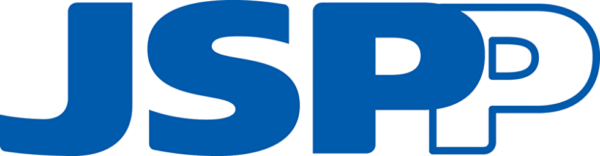 JSPP